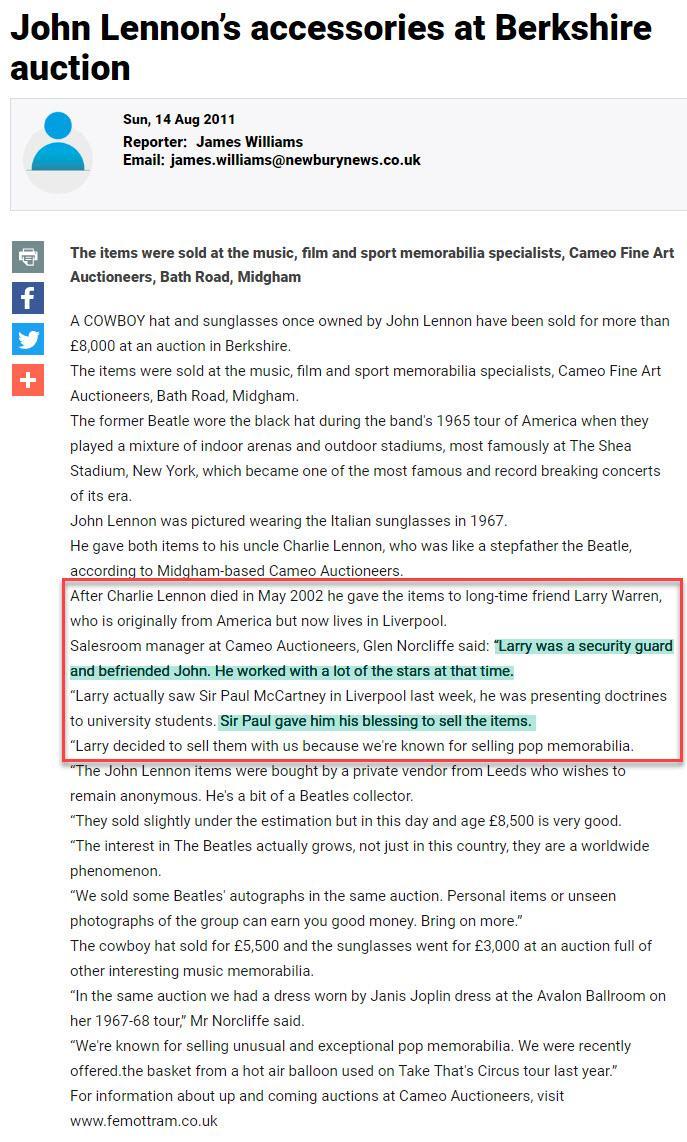 John Lennon's accessories at Berkshire auction

Sun, 14 Aug 2011
Reporter: James Williams
Email: james.williams@newburynews.co.uk

The items were sold at the music, film and sport memorabilia specialists, Cameo Fine Art Auctioneers, Bath Road, Midgham

A COWBOY hat and sunglasses once owned by John Lennon have been sold for more than £8,000 at an auction in Berkshire.
The items were sold at the music, film and sport memorabilia specialists, Cameo Fine Art Auctioneers, Bath Road, Midgham.
The former Beatle wore the black hat during the band's 1965 tour of America when they played a mixture of indoor arenas and outdoor stadiums, most famously at The Shea Stadium, New York, which became one of the most famous and record breaking concerts of its era.
John Lennon was pictured wearing the Italian sunglasses in 1967.
He gave both items to his uncle Charlie Lennon, who was like a stepfather the Beatle, according to Midgham-based Cameo Auctioneers.
After Charlie Lennon died in May 2002 he gave the items to long-time friend Larry Warren, who is originally from America but now lives in Liverpool.
Salesroom manager at Cameo Auctioneers, Glen Norcliffe said: "Larry was a security guard and befriended John. He worked with a lot of the stars at that time.
"Larry actually saw Sir Paul McCartney in Liverpool last week, he was presenting doctrines to university students. Sir Paul gave him his blessing to sell the items.
"Larry decided to sell them with us because we're known for selling pop memorabilia.
"The John Lennon items were bought by a private vendor from Leeds who wishes to remain anonymous. He's a bit of a Beatles collector.
"They sold slightly under the estimation but in this day and age £8,500 is very good.
"The interest in The Beatles actually grows, not just in this country, they are a worldwide phenomenon.
"We sold some Beatles' autographs in the same auction. Personal items or unseen photographs of the group can earn you good money. Bring on more."
The cowboy hat sold for £5,500 and the sunglasses went for £3,000 at an auction full of other interesting music memorabilia.
"In the same auction we had a dress worn by Janis Joplin dress at the Avalon Ballroom on her 1967-68 tour," Mr Norcliffe said.
"We're known for selling unusual and exceptional pop memorabilia. We were recently offered.the basket from a hot air balloon used on Take That's Circus tour last year."
For information about up and coming auctions at Cameo Auctioneers, visit www.femottram.co.uk